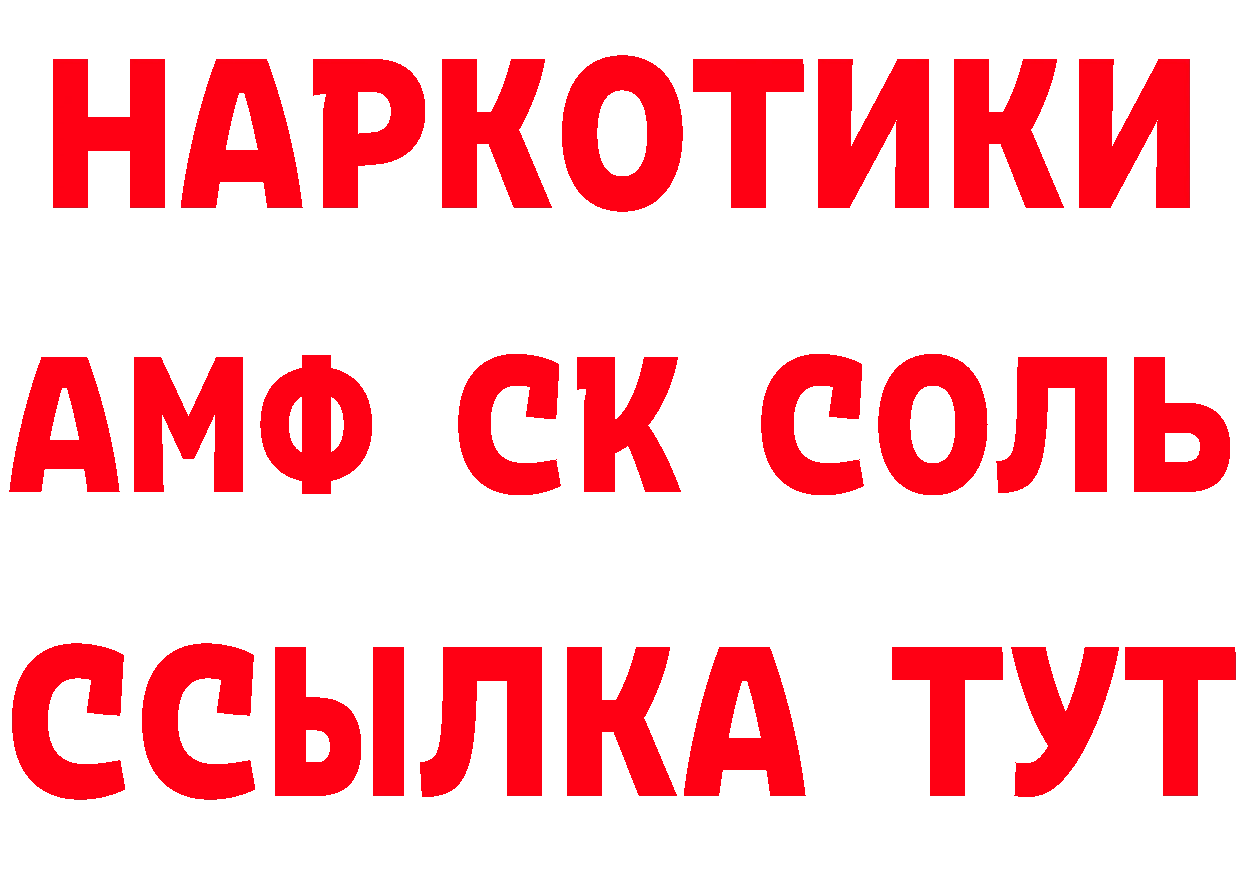 НАРКОТИКИ

АМФ СК СОЛЬ

ССЫЛКА ТУТ